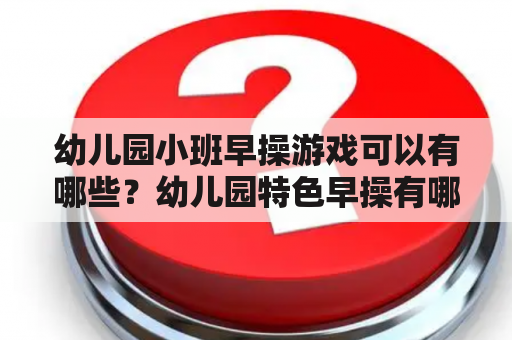 幼儿园小班早操游戏可以有哪些？幼儿园特色早操有哪